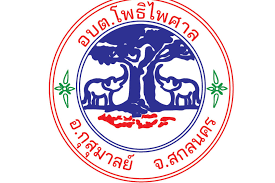 อบต.โพธิไพศาล

อ.กุสุมาลย์ จ.สกลนคร